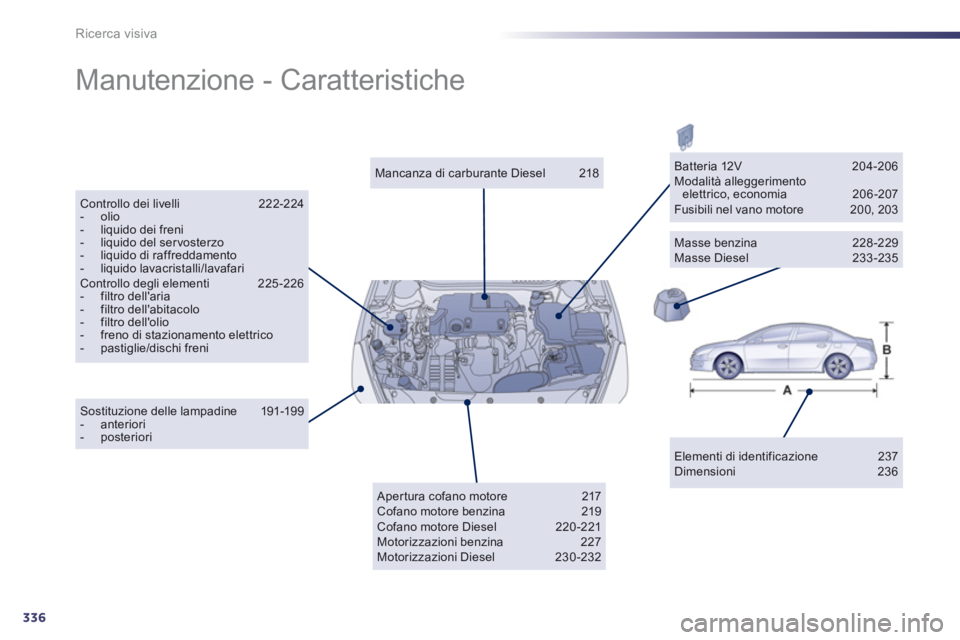 Ricerca visiva

Manutenzione - Caratteristiche

Controllo dei livelli 222-224
- olio
- liquido dei freni
- liquido del servosterzo
- liquido di raffreddamento
- liquido lavacristalli/lavafari
Controllo degli elementi 225-226
- filtro dell'aria
- filtro dell'abitacolo
- filtro dell'olio
- freno di stazionamento elettrico
- pastiglie/dischi freni

Sostituzione delle lampadine 191-199
- anteriori
- posteriori

Mancanza di carburante Diesel 218

Apertura cofano motore 217
Cofano motore benzina 219
Cofano motore Diesel 220-221
Motorizzazioni benzina 227
Motorizzazioni Diesel 230-232

Batteria 12V 204-206
Modalità alleggerimento elettrico, economia 206-207
Fusibili nel vano motore 200, 203

Masse benzina 228-229
Masse Diesel 233-235

B
A

Elementi di identificazione 237
Dimensioni 236

336

carmanualsonline.info